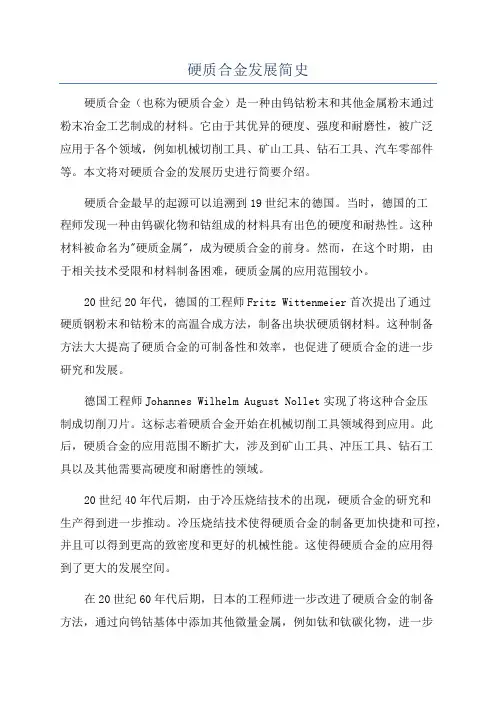 硬质合金发展简史

硬质合金（也称为硬质合金）是一种由钨钴粉末和其他金属粉末通过粉末冶金工艺制成的材料。它由于其优异的硬度、强度和耐磨性，被广泛应用于各个领域，例如机械切削工具、矿山工具、钻石工具、汽车零部件等。本文将对硬质合金的发展历史进行简要介绍。

硬质合金最早的起源可以追溯到19世纪末的德国。当时，德国的工程师发现一种由钨碳化物和钴组成的材料具有出色的硬度和耐热性。这种材料被命名为"硬质金属"，成为硬质合金的前身。然而，在这个时期，由于相关技术受限和材料制备困难，硬质金属的应用范围较小。

20世纪20年代，德国的工程师Fritz Wittenmeier首次提出了通过硬质钢粉末和钴粉末的高温合成方法，制备出块状硬质钢材料。这种制备方法大大提高了硬质合金的可制备性和效率，也促进了硬质合金的进一步研究和发展。

德国工程师Johannes Wilhelm August Nollet实现了将这种合金压制成切削刀片。这标志着硬质合金开始在机械切削工具领域得到应用。此后，硬质合金的应用范围不断扩大，涉及到矿山工具、冲压工具、钻石工具以及其他需要高硬度和耐磨性的领域。

20世纪40年代后期，由于冷压烧结技术的出现，硬质合金的研究和生产得到进一步推动。冷压烧结技术使得硬质合金的制备更加快捷和可控，并且可以得到更高的致密度和更好的机械性能。这使得硬质合金的应用得到了更大的发展空间。

在20世纪60年代后期，日本的工程师进一步改进了硬质合金的制备方法，通过向钨钴基体中添加其他微量金属，例如钛和钛碳化物，进一步